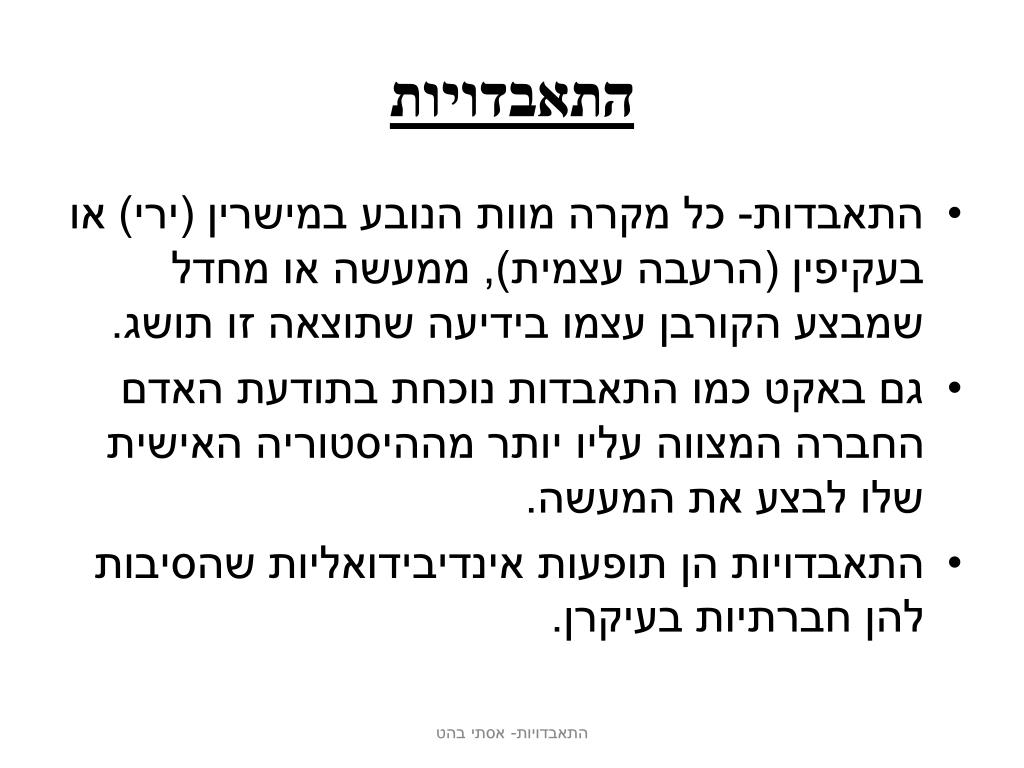 התאבדויות

• התאבדות- כל מקרה מוות הנובע במישרין (ירי) או בעקיפין (הרעבה עצמית), ממעשה או מחדל שמבצע הקורבן עצמו בידיעה שתוצאה זו תושג.

• גם באקט כמו התאבדות נוכחת בתודעת האדם החברה המצווה עליו יותר מההיסטוריה האישית שלו לבצע את המעשה.

• התאבדויות הן תופעות אינדיבידואליות שהסיבות להן חברתיות בעיקרן.

התאבדויות- אסתי בהט